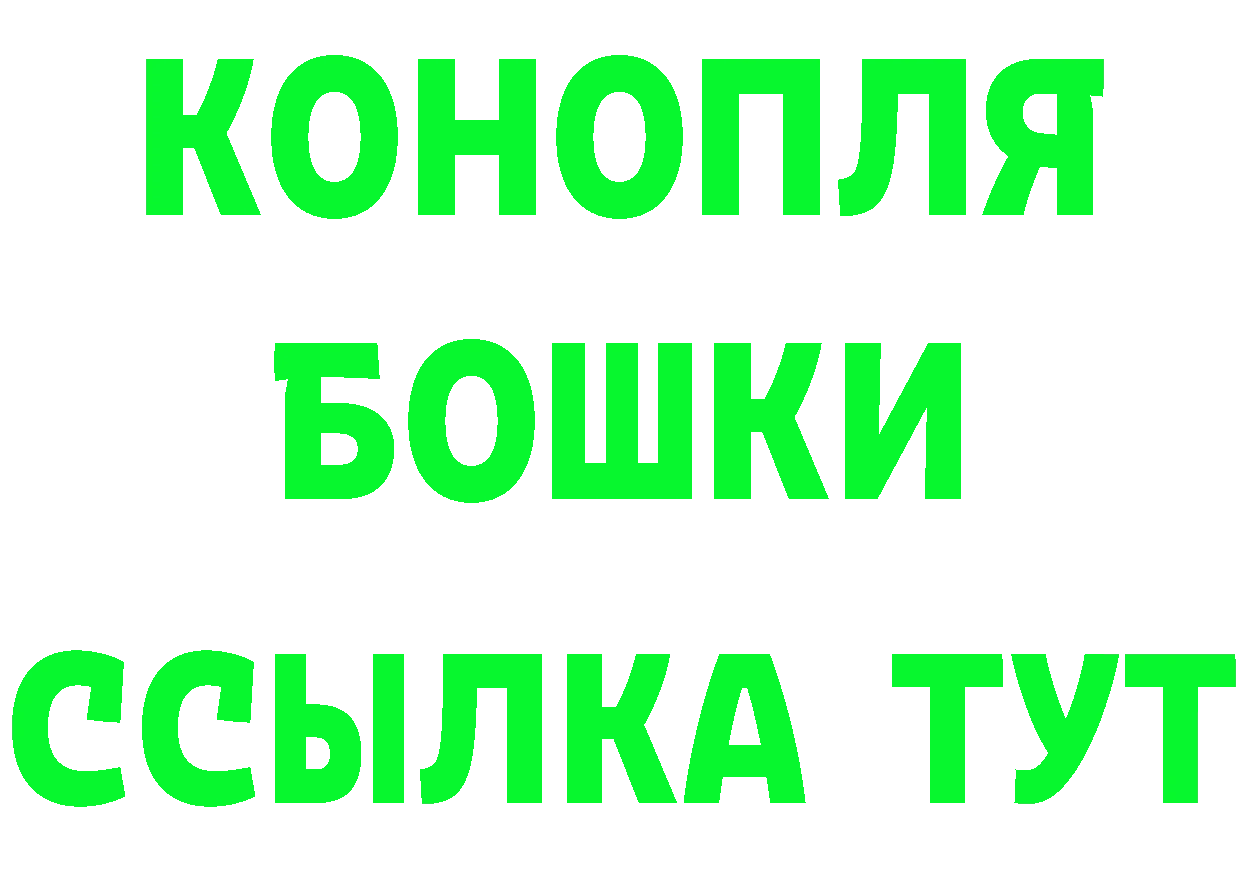 КОНОПЛЯ
БОШКИ
ССЫЛКА ТУТ